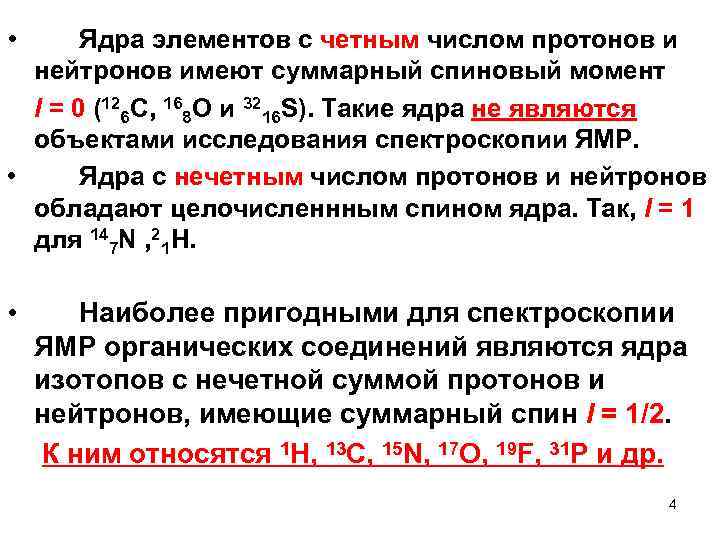 • Ядра элементов с четным числом протонов и нейтронов имеют суммарный спиновый момент $I = 0$ ($^{12}{}_{6}C$, $^{16}{}_{8}O$ и $^{32}{}_{16}S$). Такие ядра не являются объектами исследования спектроскопии ЯМР.

• Ядра с нечетным числом протонов и нейтронов обладают целочисленнным спином ядра. Так, $I = 1$ для $^{14}{}_{7}N$ ,$^{2}{}_{1}H$.

• Наиболее пригодными для спектроскопии ЯМР органических соединений являются ядра изотопов с нечетной суммой протонов и нейтронов, имеющие суммарный спин $I = 1/2$.

К ним относятся $^{1}H$, $^{13}C$, $^{15}N$, $^{17}O$, $^{19}F$, $^{31}P$ и др.

4